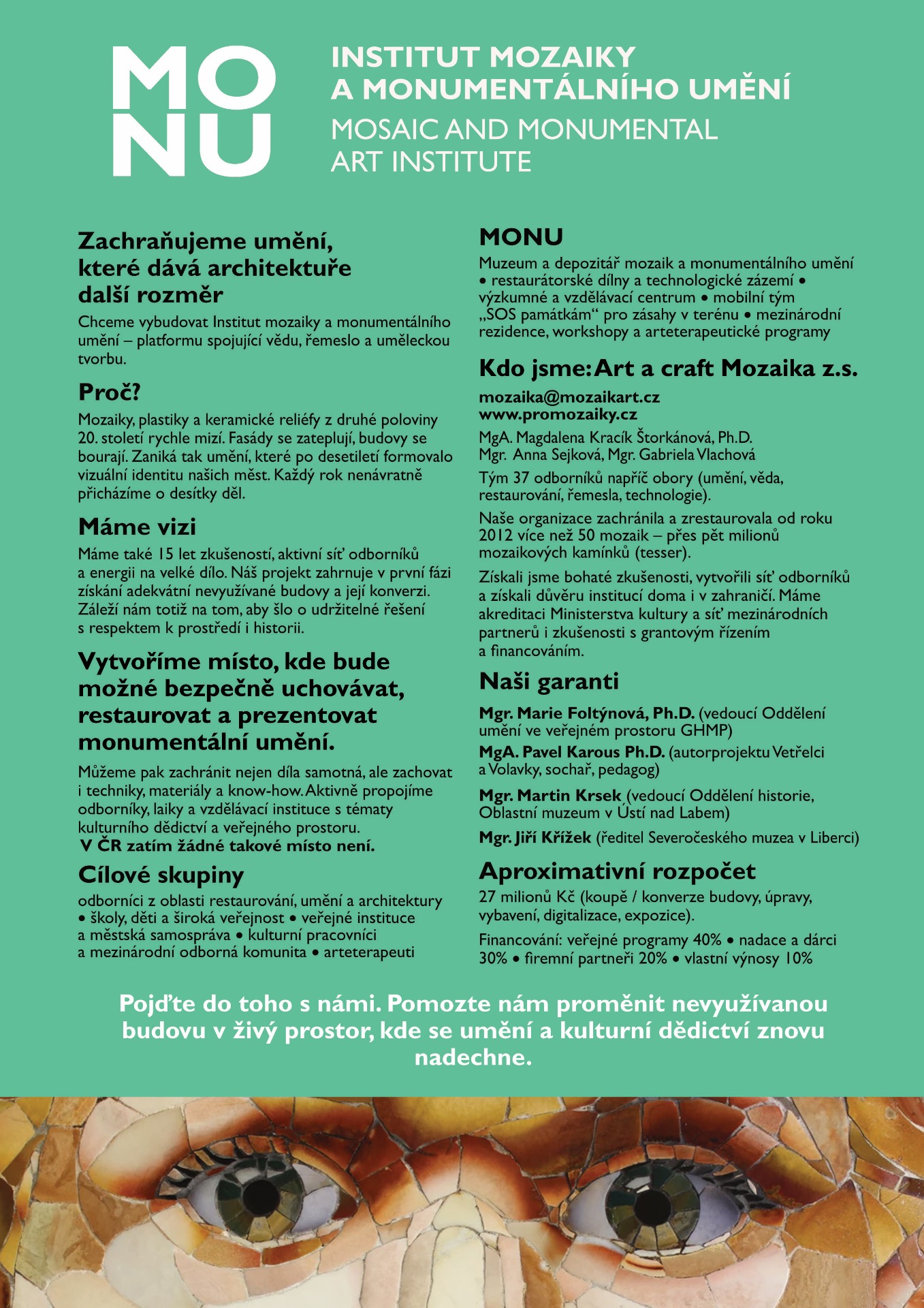 MO
NU

INSTITUT MOZAIKY
A MONUMENTÁLNÍHO UMĚNÍ
MOSAIC AND MONUMENTAL
ART INSTITUTE

Zachraňujeme umění, které dává architektuře další rozměr

Chceme vybudovat Institut mozaiky a monumentálního umění – platformu spojující vědu, řemeslo a uměleckou tvorbu.

Proč?

Mozaiky, plastiky a keramické reliéfy z druhé poloviny 20. století rychle mizí. Fasády se zateplují, budovy se bourají. Zaniká tak umění, které po desetiletí formovalo vizuální identitu našich měst. Každý rok nenávratně přicházíme o desítky děl.

Máme vizi

Máme také 15 let zkušeností, aktivní síť odborníků a energii na velké dílo. Náš projekt zahrnuje v první fázi získání adekvátní nevyužívané budovy a její konverzi. Záleží nám totiž na tom, aby šlo o udržitelné řešení s respektem k prostředí i historii.

Vytvoříme místo, kde bude možné bezpečně uchovávat, restaurovat a prezentovat monumentální umění.

Můžeme pak zachránit nejen díla samotná, ale zachovat i techniky, materiály a know-how. Aktivně propojíme odborníky, laiky a vzdělávací instituce s tématy kulturního dědictví a veřejného prostoru.
V ČR zatím žádné takové místo není.

Cílové skupiny

odborníci z oblasti restaurování, umění a architektury • školy, děti a široká veřejnost • veřejné instituce a městská samospráva • kulturní pracovníci a mezinárodní odborná komunita • arteterapeuti

MONU

Muzeum a depozitář mozaik a monumentálního umění • restaurátorské dílny a technologické zázemí • výzkumné a vzdělávací centrum • mobilní tým „SOS památkám“ pro zásahy v terénu • mezinárodní rezidence, workshopy a arteterapeutické programy

Kdo jsme: Art a craft Mozaika z.s.

mozaika@mozaikart.cz
www.promozaiky.cz

MgA. Magdalena Kracík Štorkánová, Ph.D.
Mgr. Anna Sejková, Mgr. Gabriela Vlachová

Tým 37 odborníků napříč obory (umění, věda, restaurování, řemesla, technologie).

Naše organizace zachránila a zrestaurovala od roku 2012 více než 50 mozaik – přes pět milionů mozaikových kamínků (tesser).

Získali jsme bohaté zkušenosti, vytvořili síť odborníků a získali důvěru institucí doma i v zahraničí. Máme akreditaci Ministerstva kultury a síť mezinárodních partnerů i zkušenosti s grantovým řízením a financováním.

Naši garanti

Mgr. Marie Foltýnová, Ph.D. (vedoucí Oddělení umění ve veřejném prostoru GHMP)

MgA. Pavel Karous Ph.D. (autorprojektu Vetřelci a Volavky, sochař, pedagog)

Mgr. Martin Krsek (vedoucí Oddělení historie, Oblastní muzeum v Ústí nad Labem)

Mgr. Jiří Křížek (ředitel Severočeského muzea v Liberci)

Aproximativní rozpočet

27 milionů Kč (koupě / konverze budovy, úpravy, vybavení, digitalizace, expozice).

Financování: veřejné programy 40% • nadace a dárci 30% • firemní partneři 20% • vlastní výnosy 10%

Pojďte do toho s námi. Pomozte nám proměnit nevyužívanou budovu v živý prostor, kde se umění a kulturní dědictví znovu nadechne.